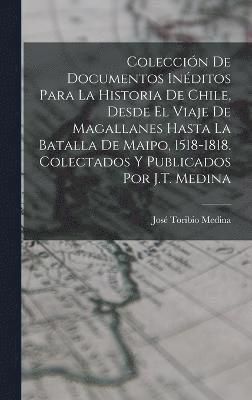 Colección De Documentos Inéditos Para La Historia De Chile, Desde El Viaje De Magallanes Hasta La Batalla De Maipo, 1518-1818. Colectados Y Publicados Por J.T. Medina

José Toribio Medina